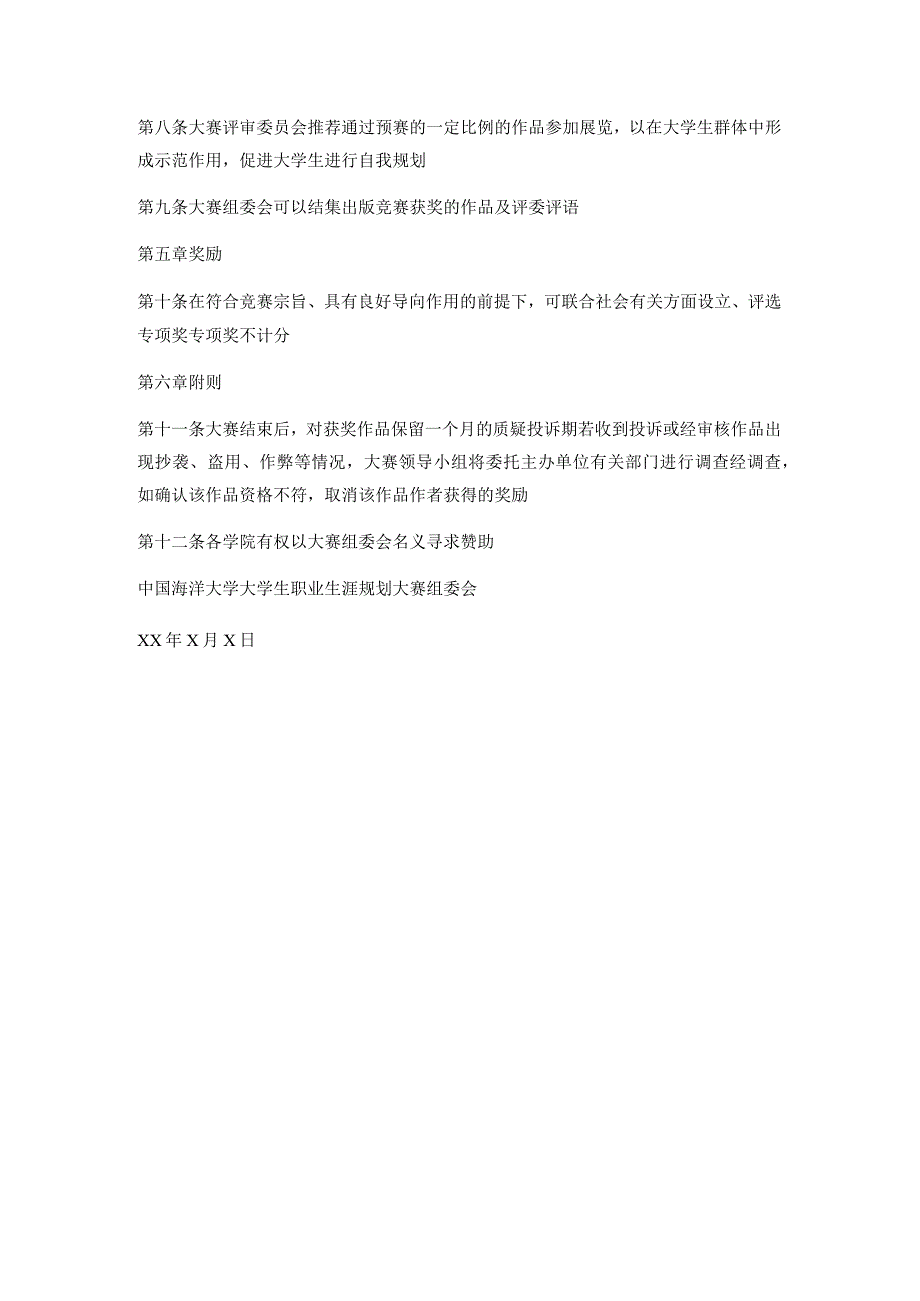 第八条大赛评审委员会推荐通过预赛的一定比例的作品参加展览，以在大学生群体中形成示范作用，促进大学生进行自我规划

第九条大赛组委会可以结集出版竞赛获奖的作品及评委评语

第五章奖励

第十条在符合竞赛宗旨、具有良好导向作用的前提下，可联合社会有关方面设立、评选专项奖专项奖不计分

第六章附则

第十一条大赛结束后，对获奖作品保留一个月的质疑投诉期若收到投诉或经审核作品出现抄袭、盗用、作弊等情况，大赛领导小组将委托主办单位有关部门进行调查经调查，如确认该作品资格不符，取消该作品作者获得的奖励

第十二条各学院有权以大赛组委会名义寻求赞助

中国海洋大学大学生职业生涯规划大赛组委会

XX年X月X日